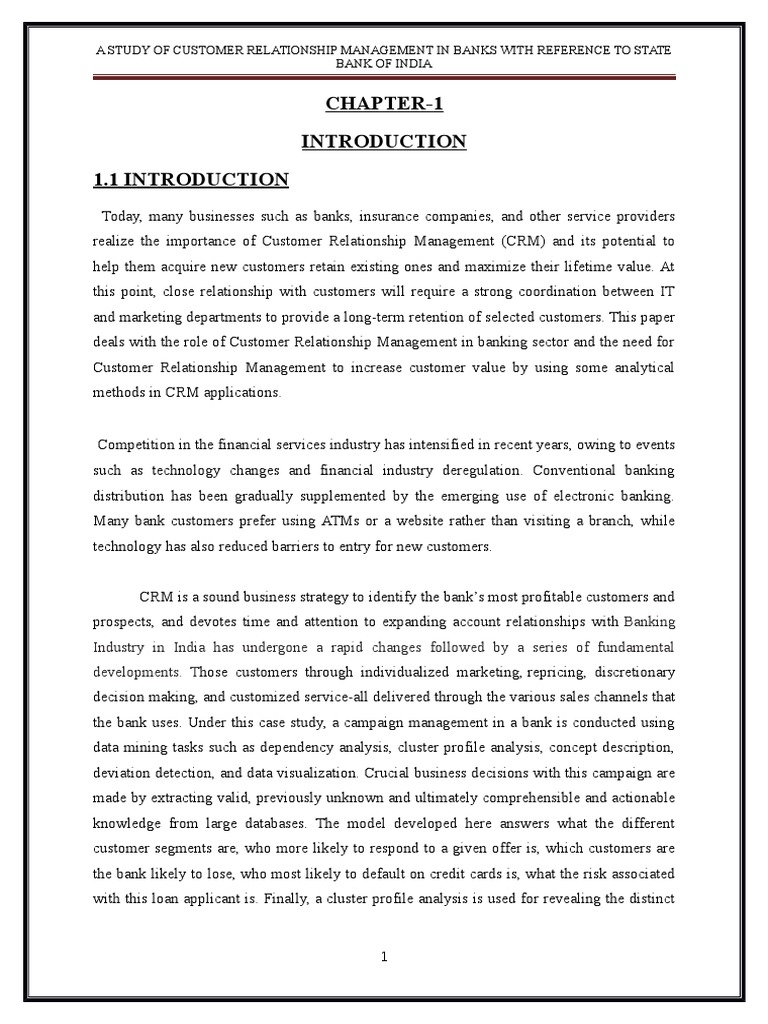 A STUDY OF CUSTOMER RELATIONSHIP MANAGEMENT IN BANKS WITH REFERENCE TO STATE BANK OF INDIA

CHAPTER-1

INTRODUCTION

1.1 INTRODUCTION

Today, many businesses such as banks, insurance companies, and other service providers realize the importance of Customer Relationship Management (CRM) and its potential to help them acquire new customers retain existing ones and maximize their lifetime value. At this point, close relationship with customers will require a strong coordination between IT and marketing departments to provide a long-term retention of selected customers. This paper deals with the role of Customer Relationship Management in banking sector and the need for Customer Relationship Management to increase customer value by using some analytical methods in CRM applications.

Competition in the financial services industry has intensified in recent years, owing to events such as technology changes and financial industry deregulation. Conventional banking distribution has been gradually supplemented by the emerging use of electronic banking. Many bank customers prefer using ATMs or a website rather than visiting a branch, while technology has also reduced barriers to entry for new customers.

CRM is a sound business strategy to identify the bank's most profitable customers and prospects, and devotes time and attention to expanding account relationships with Banking Industry in India has undergone a rapid changes followed by a series of fundamental developments. Those customers through individualized marketing, repricing, discretionary decision making, and customized service-all delivered through the various sales channels that the bank uses. Under this case study, a campaign management in a bank is conducted using data mining tasks such as dependency analysis, cluster profile analysis, concept description, deviation detection, and data visualization. Crucial business decisions with this campaign are made by extracting valid, previously unknown and ultimately comprehensible and actionable knowledge from large databases. The model developed here answers what the different customer segments are, who more likely to respond to a given offer is, which customers are the bank likely to lose, who most likely to default on credit cards is, what the risk associated with this loan applicant is. Finally, a cluster profile analysis is used for revealing the distinct

1